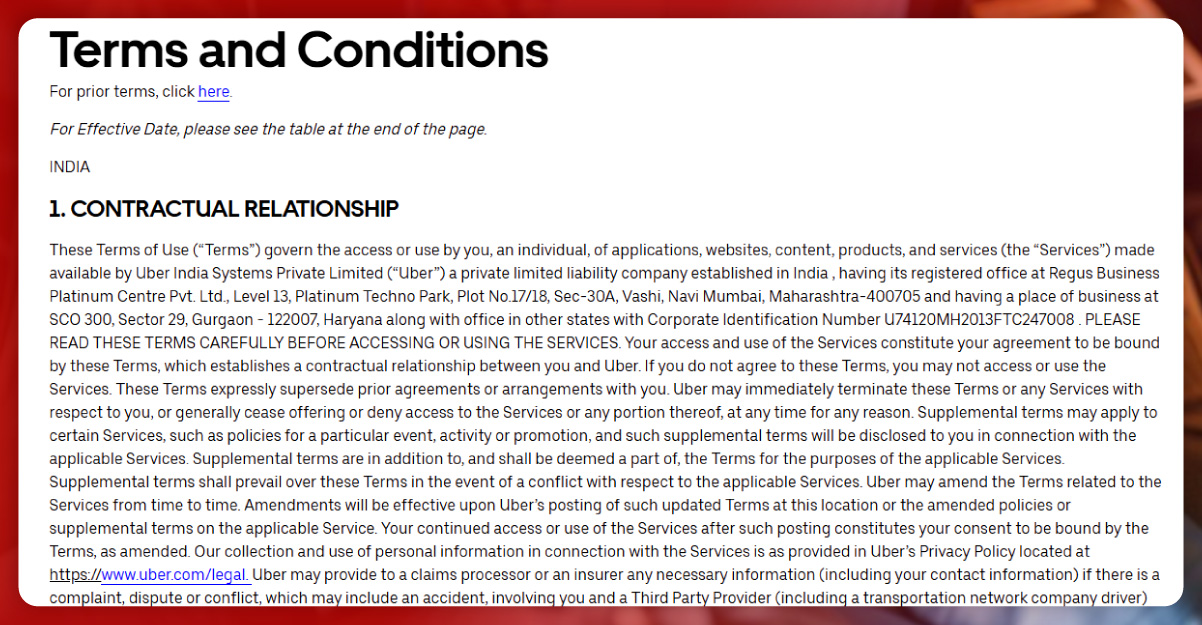 Terms and Conditions

For prior terms, click here.

For Effective Date, please see the table at the end of the page.

INDIA

1. CONTRACTUAL RELATIONSHIP

These Terms of Use (“Terms”) govern the access or use by you, an individual, of applications, websites, content, products, and services (the “Services”) made available by Uber India Systems Private Limited (“Uber”) a private limited liability company established in India , having its registered office at Regus Business Platinum Centre Pvt. Ltd., Level 13, Platinum Techno Park, Plot No.17/18, Sec-30A, Vashi, Navi Mumbai, Maharashtra-400705 and having a place of business at SCO 300, Sector 29, Gurgaon - 122007, Haryana along with office in other states with Corporate Identification Number U74120MH2013FTC247008 . PLEASE READ THESE TERMS CAREFULLY BEFORE ACCESSING OR USING THE SERVICES. Your access and use of the Services constitute your agreement to be bound by these Terms, which establishes a contractual relationship between you and Uber. If you do not agree to these Terms, you may not access or use the Services. These Terms expressly supersede prior agreements or arrangements with you. Uber may immediately terminate these Terms or any Services with respect to you, or generally cease offering or deny access to the Services or any portion thereof, at any time for any reason. Supplemental terms may apply to certain Services, such as policies for a particular event, activity or promotion, and such supplemental terms will be disclosed to you in connection with the applicable Services. Supplemental terms are in addition to, and shall be deemed a part of, the Terms for the purposes of the applicable Services. Supplemental terms shall prevail over these Terms in the event of a conflict with respect to the applicable Services. Uber may amend the Terms related to the Services from time to time. Amendments will be effective upon Uber’s posting of such updated Terms at this location or the amended policies or supplemental terms on the applicable Service. Your continued access or use of the Services after such posting constitutes your consent to be bound by the Terms, as amended. Our collection and use of personal information in connection with the Services is as provided in Uber’s Privacy Policy located at https://www.uber.com/legal. Uber may provide to a claims processor or an insurer any necessary information (including your contact information) if there is a complaint, dispute or conflict, which may include an accident, involving you and a Third Party Provider (including a transportation network company driver)